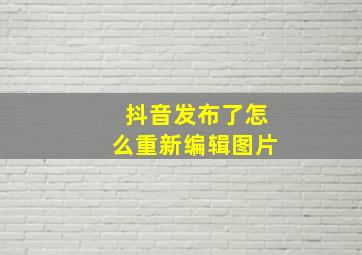 抖音发布了怎么重新编辑图片